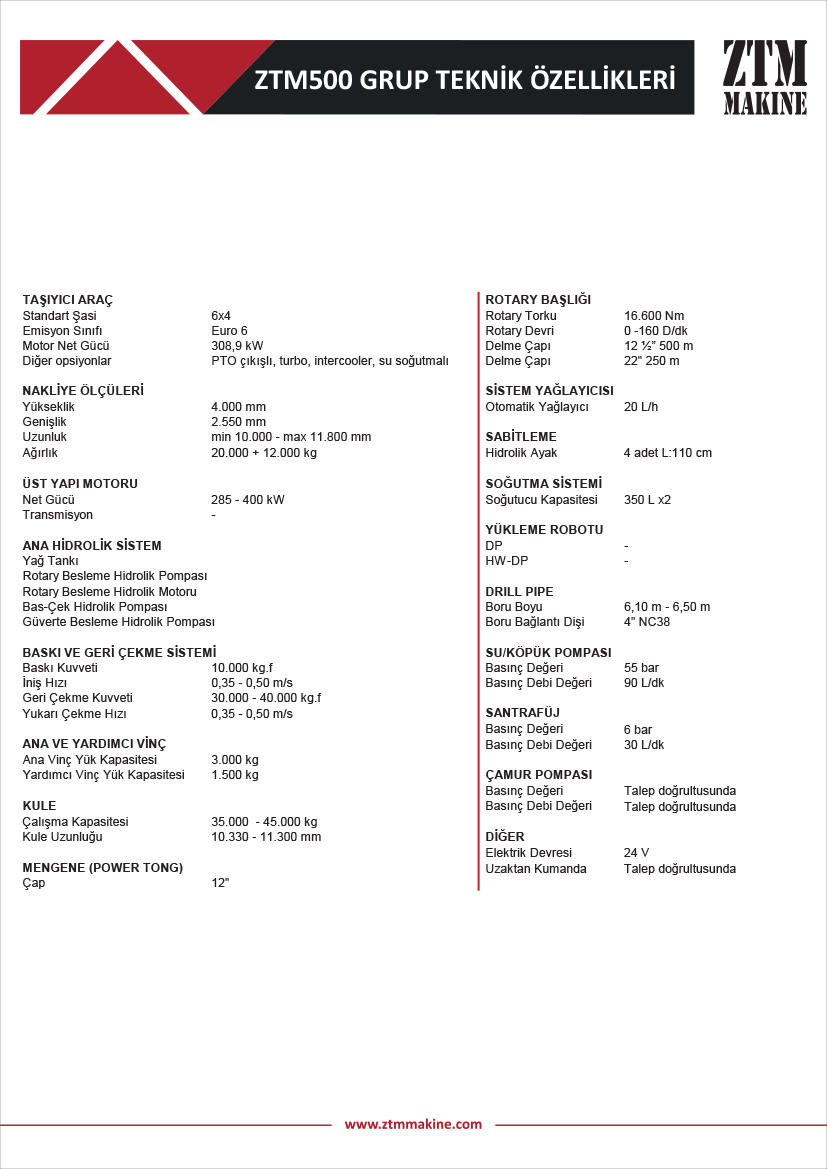 ZTM500 GRUP TEKNİK ÖZELLİKLERİ

ZTM
MAKINE

TAŞIYICI ARAÇ
| | |
|---|---|
| Standart Şasi | 6x4 |
| Emisyon Sınıfı | Euro 6 |
| Motor Net Gücü | 308,9 kW |
| Diğer opsiyonlar | PTO çıkışlı, turbo, intercooler, su soğutmalı |

NAKLİYE ÖLÇÜLERİ
| | |
|---|---|
| Yükseklik | 4.000 mm |
| Genişlik | 2.550 mm |
| Uzunluk | min 10.000 - max 11.800 mm |
| Ağırlık | 20.000 + 12.000 kg |

ÜST YAPI MOTORU
| | |
|---|---|
| Net Gücü | 285 - 400 kW |
| Transmisyon | - |

ANA HİDROLİK SİSTEM
Yağ Tankı
Rotary Besleme Hidrolik Pompası
Rotary Besleme Hidrolik Motoru
Bas-Çek Hidrolik Pompası
Güverte Besleme Hidrolik Pompası

BASKI VE GERİ ÇEKME SİSTEMİ
| | |
|---|---|
| Baskı Kuvveti | 10.000 kg.f |
| İniş Hızı | 0,35 - 0,50 m/s |
| Geri Çekme Kuvveti | 30.000 - 40.000 kg.f |
| Yukarı Çekme Hızı | 0,35 - 0,50 m/s |

ANA VE YARDIMCI VİNÇ
| | |
|---|---|
| Ana Vinç Yük Kapasitesi | 3.000 kg |
| Yardımcı Vinç Yük Kapasitesi | 1.500 kg |

KULE
| | |
|---|---|
| Çalışma Kapasitesi | 35.000 - 45.000 kg |
| Kule Uzunluğu | 10.330 - 11.300 mm |

MENGENE (POWER TONG)
| | |
|---|---|
| Çap | 12" |

ROTARY BAŞLIĞI
| | |
|---|---|
| Rotary Torku | 16.600 Nm |
| Rotary Devri | 0 -160 D/dk |
| Delme Çapı | 12 ½" 500 m |
| Delme Çapı | 22" 250 m |

SİSTEM YAĞLAYICISI
| | |
|---|---|
| Otomatik Yağlayıcı | 20 L/h |

SABİTLEME
| | |
|---|---|
| Hidrolik Ayak | 4 adet L:110 cm |

SOĞUTMA SİSTEMİ
| | |
|---|---|
| Soğutucu Kapasitesi | 350 L x2 |

YÜKLEME ROBOTU
| | |
|---|---|
| DP | - |
| HW-DP | - |

DRILL PIPE
| | |
|---|---|
| Boru Boyu | 6,10 m - 6,50 m |
| Boru Bağlantı Dişi | 4" NC38 |

SU/KÖPÜK POMPASI
| | |
|---|---|
| Basınç Değeri | 55 bar |
| Basınç Debi Değeri | 90 L/dk |

SANTRAFÜJ
| | |
|---|---|
| Basınç Değeri | 6 bar |
| Basınç Debi Değeri | 30 L/dk |

ÇAMUR POMPASI
| | |
|---|---|
| Basınç Değeri | Talep doğrultusunda |
| Basınç Debi Değeri | Talep doğrultusunda |

DİĞER
| | |
|---|---|
| Elektrik Devresi | 24 V |
| Uzaktan Kumanda | Talep doğrultusunda |

www.ztmmakine.com